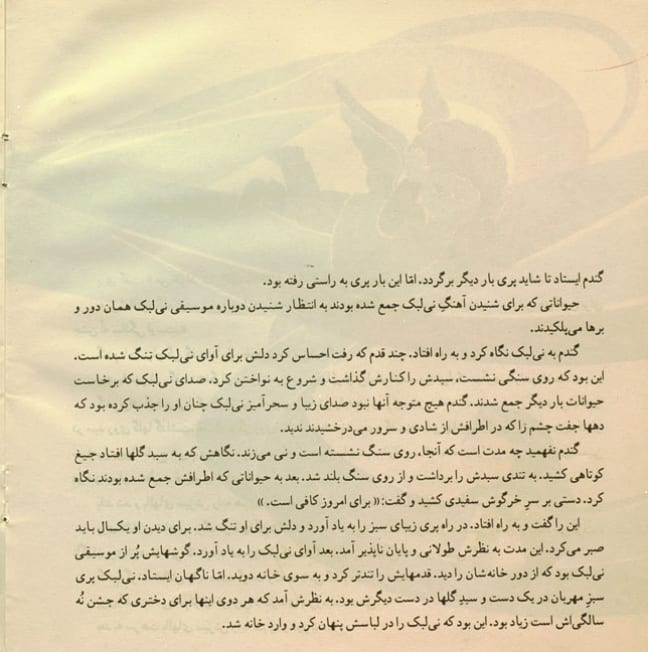 گندم ایستاد تا شاید پری بار دیگر برگردد. امّا این بار پری به راستی رفته بود.

حیواناتی که برای شنیدن آهنگِ نی‌لبک جمع شده بودند به انتظار شنیدن دوباره موسیقی نی‌لبک همان دور و برها می‌پلکیدند.

گندم به نی‌لبک نگاه کرد و به راه افتاد. چند قدم که رفت احساس کرد دلش برای آوای نی‌لبک تنگ شده است. این بود که روی سنگی نشست، سبدش را کنارش گذاشت و شروع به نواختن کرد. صدای نی‌لبک که برخاست حیوانات بار دیگر جمع شدند. گندم هیچ متوجه آنها نبود صدای زیبا و سحرآمیز نی‌لبک چنان او را جذب کرده بود که دهها جفت چشم را که در اطرافش از شادی و سرور می‌درخشیدند ندید.

گندم نفهمید چه مدت است که آنجا، روی سنگ نشسته است و نی می‌زند. نگاهش که به سبد گلها افتاد جیغ کوتاهی کشید. به تندی سبدش را برداشت و از روی سنگ بلند شد. بعد به حیواناتی که اطرافش جمع شده بودند نگاه کرد. دستی بر سرِ خرگوش سفیدی کشید و گفت: «برای امروز کافی است.»

این را گفت و به راه افتاد. در راه پری زیبای سبز را به یاد آورد و دلش برای او تنگ شد. برای دیدن او یکسال باید صبر می‌کرد. این مدت به نظرش طولانی و پایان ناپذیر آمد. بعد آوای نی‌لبک را به یاد آورد. گوشهایش پُر از موسیقی نی‌لبک بود که از دور خانه‌شان را دید. قدمهایش را تندتر کرد و به سوی خانه دوید. امّا ناگهان ایستاد. نی‌لبک پری سبز مهربان در یک دست و سبدِ گلها در دست دیگرش بود. به نظرش آمد که هر دوی اینها برای دختری که جشن نُه سالگی‌اش است زیاد بود. این بود که نی‌لبک را در لباسش پنهان کرد و وارد خانه شد.